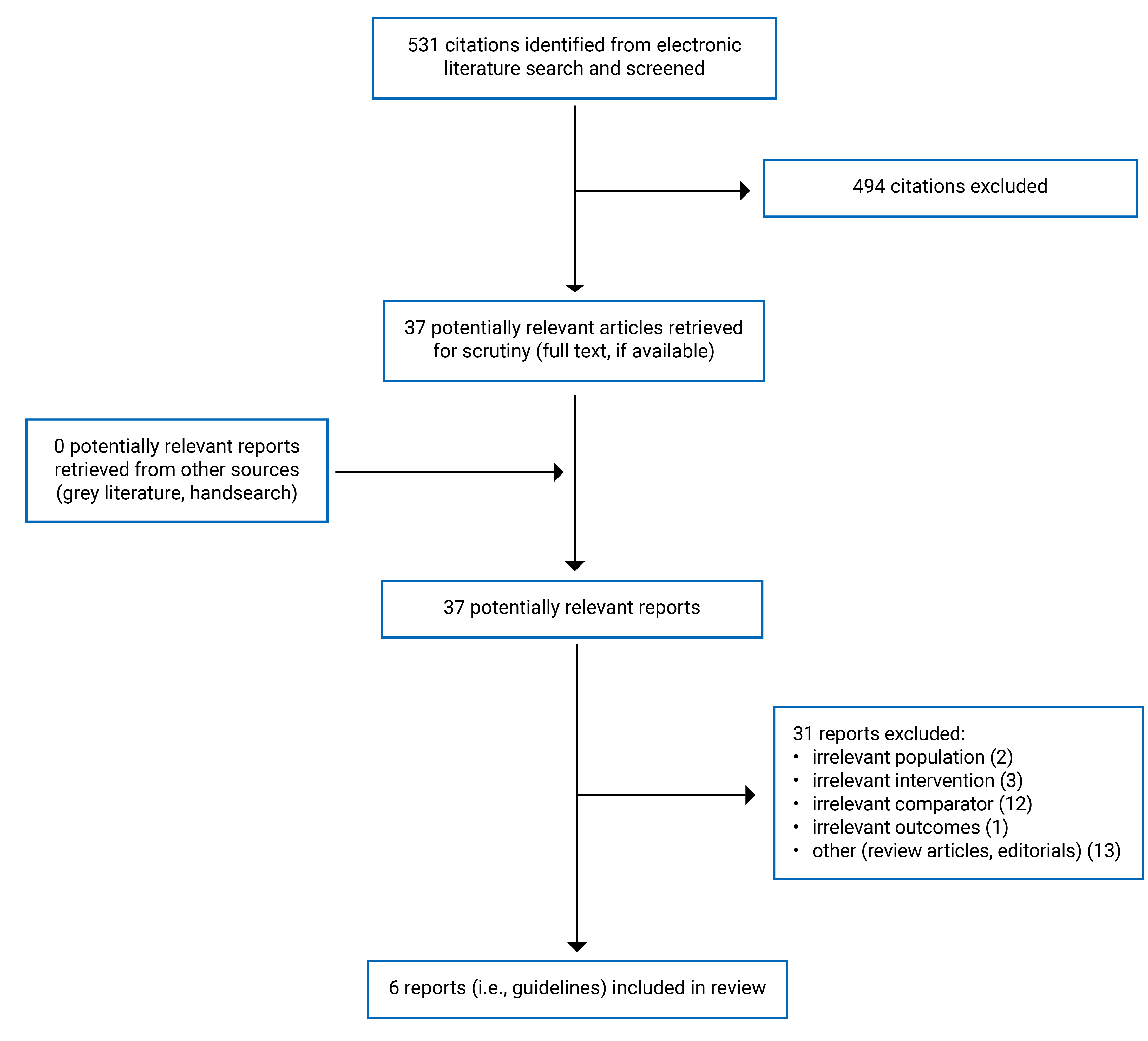 531 citations identified from electronic literature search and screened

494 citations excluded

37 potentially relevant articles retrieved for scrutiny (full text, if available)

0 potentially relevant reports retrieved from other sources (grey literature, handsearch)

37 potentially relevant reports

31 reports excluded:
• irrelevant population (2)
• irrelevant intervention (3)
• irrelevant comparator (12)
• irrelevant outcomes (1)
• other (review articles, editorials) (13)

6 reports (i.e., guidelines) included in review